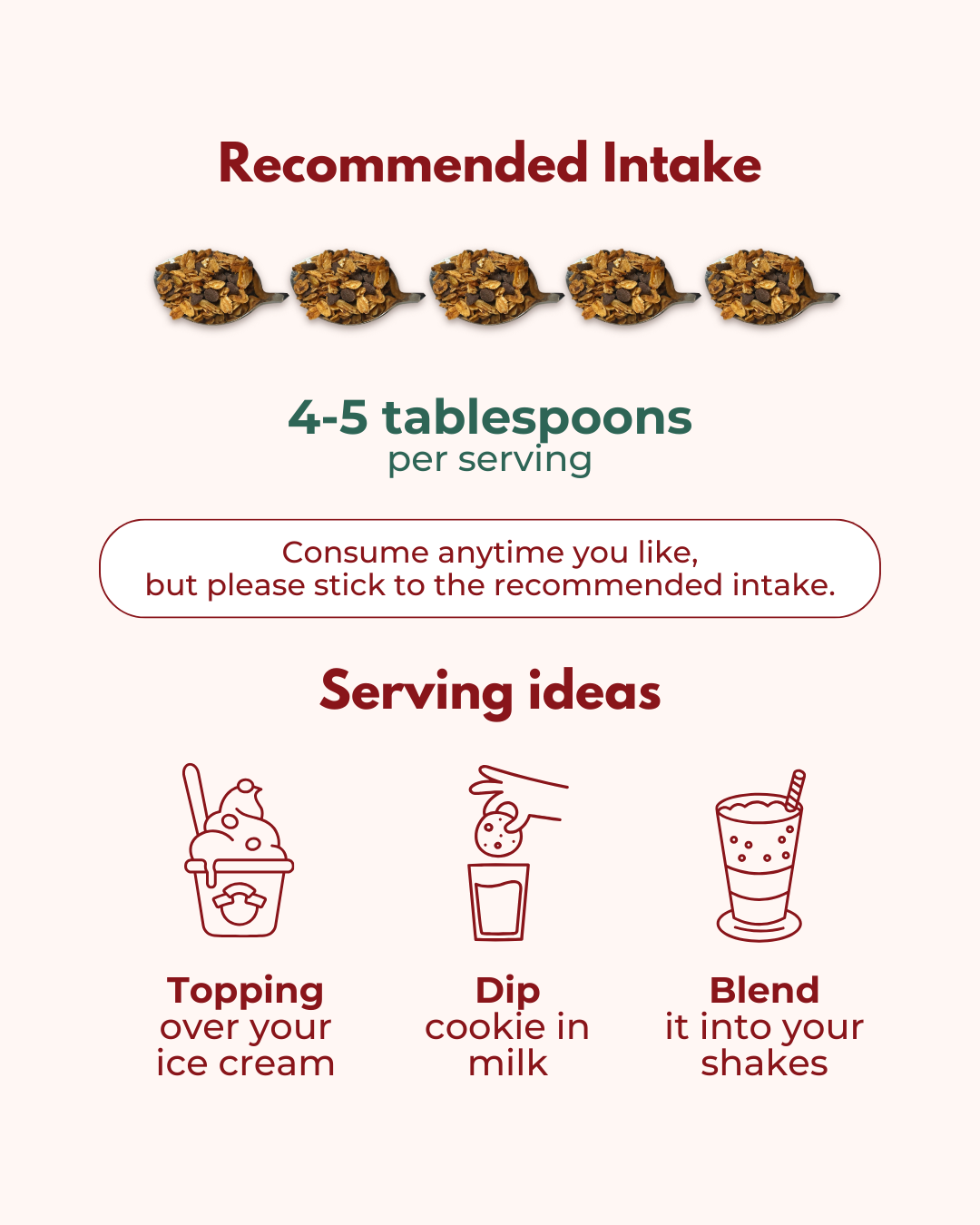 Recommended Intake

4-5 tablespoons
per serving

Consume anytime you like, but please stick to the recommended intake.

Serving ideas

Topping
over your
ice cream

Dip
cookie in
milk

Blend
it into your
shakes